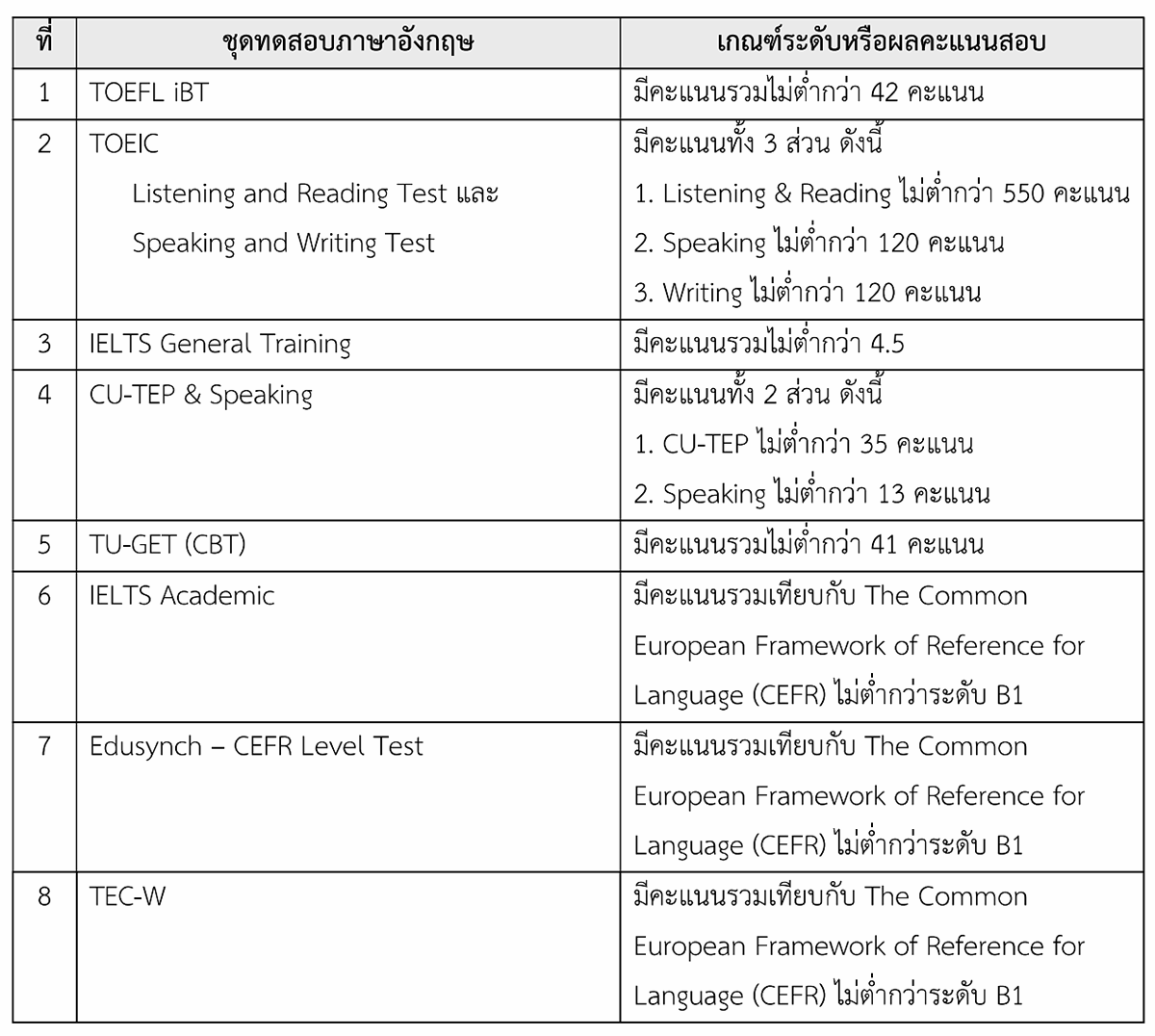 | ที่ | ชุดทดสอบภาษาอังกฤษ | เกณฑ์ระดับหรือผลคะแนนสอบ |
|---|---|---|
| 1 | TOEFL iBT | มีคะแนนรวมไม่ต่ำกว่า 42 คะแนน |
| 2 | TOEIC Listening and Reading Test และ Speaking and Writing Test | มีคะแนนทั้ง 3 ส่วน ดังนี้ 1. Listening & Reading ไม่ต่ำกว่า 550 คะแนน 2. Speaking ไม่ต่ำกว่า 120 คะแนน 3. Writing ไม่ต่ำกว่า 120 คะแนน |
| 3 | IELTS General Training | มีคะแนนรวมไม่ต่ำกว่า 4.5 |
| 4 | CU-TEP & Speaking | มีคะแนนทั้ง 2 ส่วน ดังนี้ 1. CU-TEP ไม่ต่ำกว่า 35 คะแนน 2. Speaking ไม่ต่ำกว่า 13 คะแนน |
| 5 | TU-GET (CBT) | มีคะแนนรวมไม่ต่ำกว่า 41 คะแนน |
| 6 | IELTS Academic | มีคะแนนรวมเทียบกับ The Common European Framework of Reference for Language (CEFR) ไม่ต่ำกว่าระดับ B1 |
| 7 | Edusynch – CEFR Level Test | มีคะแนนรวมเทียบกับ The Common European Framework of Reference for Language (CEFR) ไม่ต่ำกว่าระดับ B1 |
| 8 | TEC-W | มีคะแนนรวมเทียบกับ The Common European Framework of Reference for Language (CEFR) ไม่ต่ำกว่าระดับ B1 |